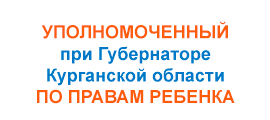 УПОЛНОМОЧЕННЫЙ
при Губернаторе
Курганской области
ПО ПРАВАМ РЕБЕНКА